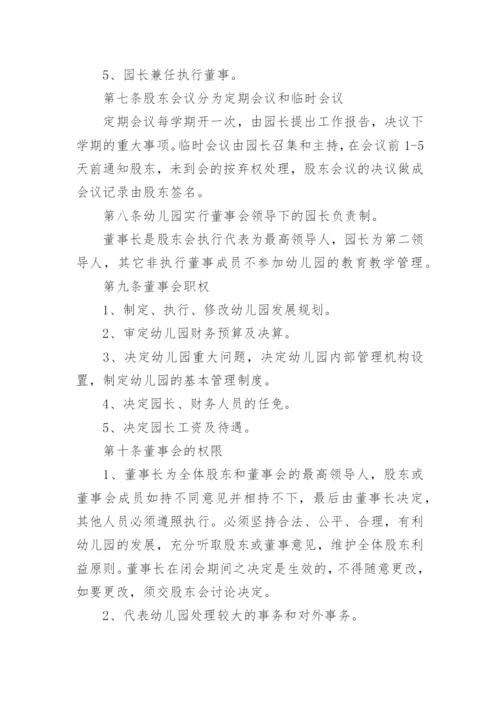 5、园长兼任执行董事。

第七条股东会议分为定期会议和临时会议

定期会议每学期开一次，由园长提出工作报告，决议下学期的重大事项。临时会议由园长召集和主持，在会议前 1-5 天前通知股东，未到会的按弃权处理，股东会议的决议做成会议记录由股东签名。

第八条幼儿园实行董事会领导下的园长负责制。

董事长是股东会执行代表为最高领导人，园长为第二领导人，其它非执行董事成员不参加幼儿园的教育教学管理。

第九条董事会职权

1、制定、执行、修改幼儿园发展规划。

2、审定幼儿园财务预算及决算。

3、决定幼儿园重大问题，决定幼儿园内部管理机构设置，制定幼儿园的基本管理制度。

4、决定园长、财务人员的任免。

5、决定园长工资及待遇。

第十条董事会的权限

1、董事长为全体股东和董事会的最高领导人，股东或董事会成员如持不同意见并相持不下，最后由董事长决定，其他人员必须遵照执行。必须坚持合法、公平、合理，有利幼儿园的发展，充分听取股东或董事意见，维护全体股东利益原则。董事长在闭会期间之决定是生效的，不得随意更改，如要更改，须交股东会讨论决定。

2、代表幼儿园处理较大的事务和对外事务。